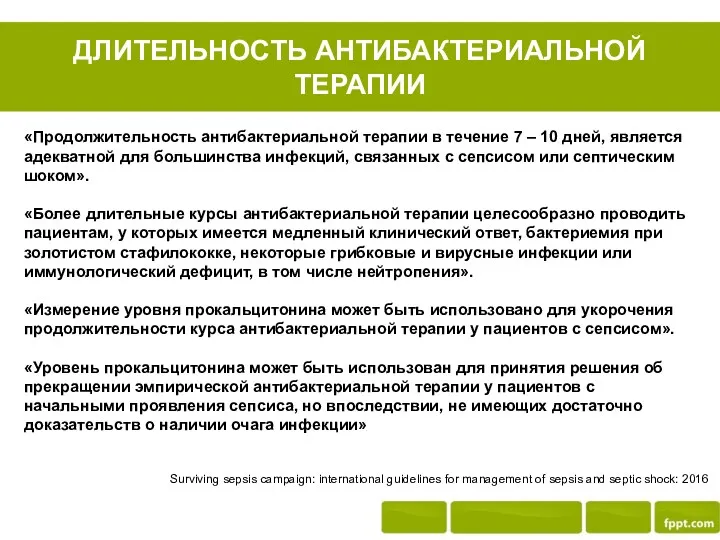 ДЛИТЕЛЬНОСТЬ АНТИБАКТЕРИАЛЬНОЙ ТЕРАПИИ

«Продолжительность антибактериальной терапии в течение 7 – 10 дней, является адекватной для большинства инфекций, связанных с сепсисом или септическим шоком».

«Более длительные курсы антибактериальной терапии целесообразно проводить пациентам, у которых имеется медленный клинический ответ, бактериемия при золотистом стафилококке, некоторые грибковые и вирусные инфекции или иммунологический дефицит, в том числе нейтропения».

«Измерение уровня прокальцитонина может быть использовано для укорочения продолжительности курса антибактериальной терапии у пациентов с сепсисом».

«Уровень прокальцитонина может быть использован для принятия решения об прекращении эмпирической антибактериальной терапии у пациентов с начальными проявления сепсиса, но впоследствии, не имеющих достаточно доказательств о наличии очага инфекции»

Surviving sepsis campaign: international guidelines for management of sepsis and septic shock: 2016

fppt.com